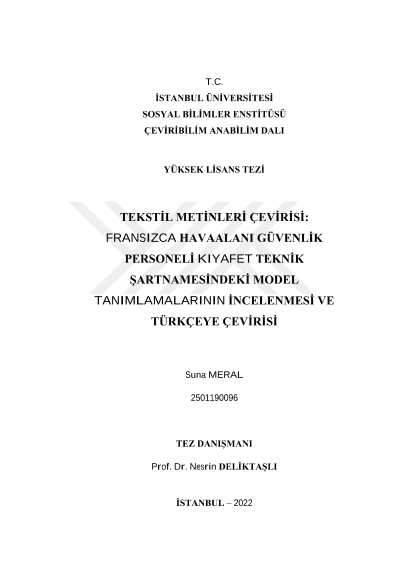 T.C.
İSTANBUL ÜNİVERSİTESİ
SOSYAL BİLİMLER ENSTİTÜSÜ
ÇEVİRİBİLİM ANABİLİM DALI

YÜKSEK LİSANS TEZİ

TEKSTİL METİNLERİ ÇEVİRİSİ: FRANSIZCA HAVAALANI GÜVENLİK PERSONELİ KIYAFET TEKNİK ŞARTNAMESİNDEKİ MODEL TANIMLAMALARININ İNCELENMESİ VE TÜRKÇEYE ÇEVİRİSİ

Suna MERAL

2501190096

TEZ DANIŞMANI

Prof. Dr. Nesrin DELİKTAŞLI

İSTANBUL – 2022